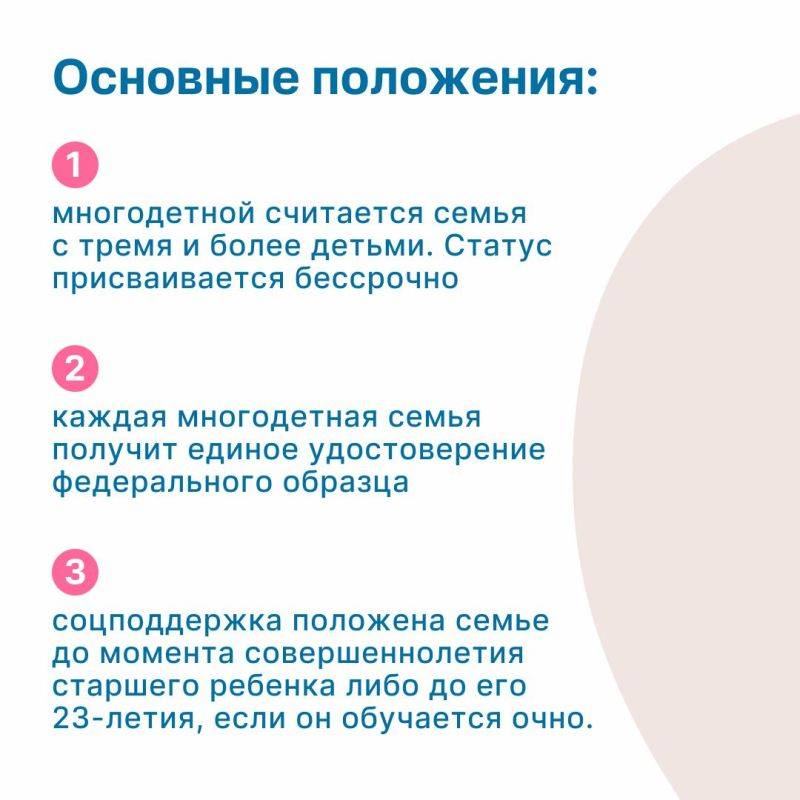 Основные положения:

1

многодетной считается семья с тремя и более детьми. Статус присваивается бессрочно

2

каждая многодетная семья получит единое удостоверение федерального образца

3

соцподдержка положена семье до момента совершеннолетия старшего ребенка либо до его 23-летия, если он обучается очно.